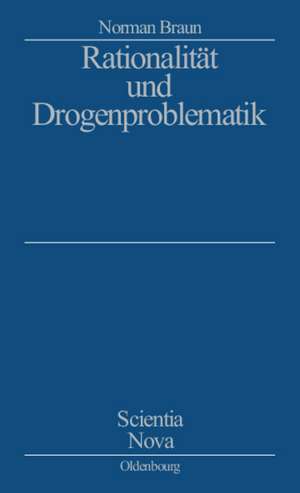 Norman Braun

Rationalität und Drogenproblematik

Scientia Nova

Oldenbourg